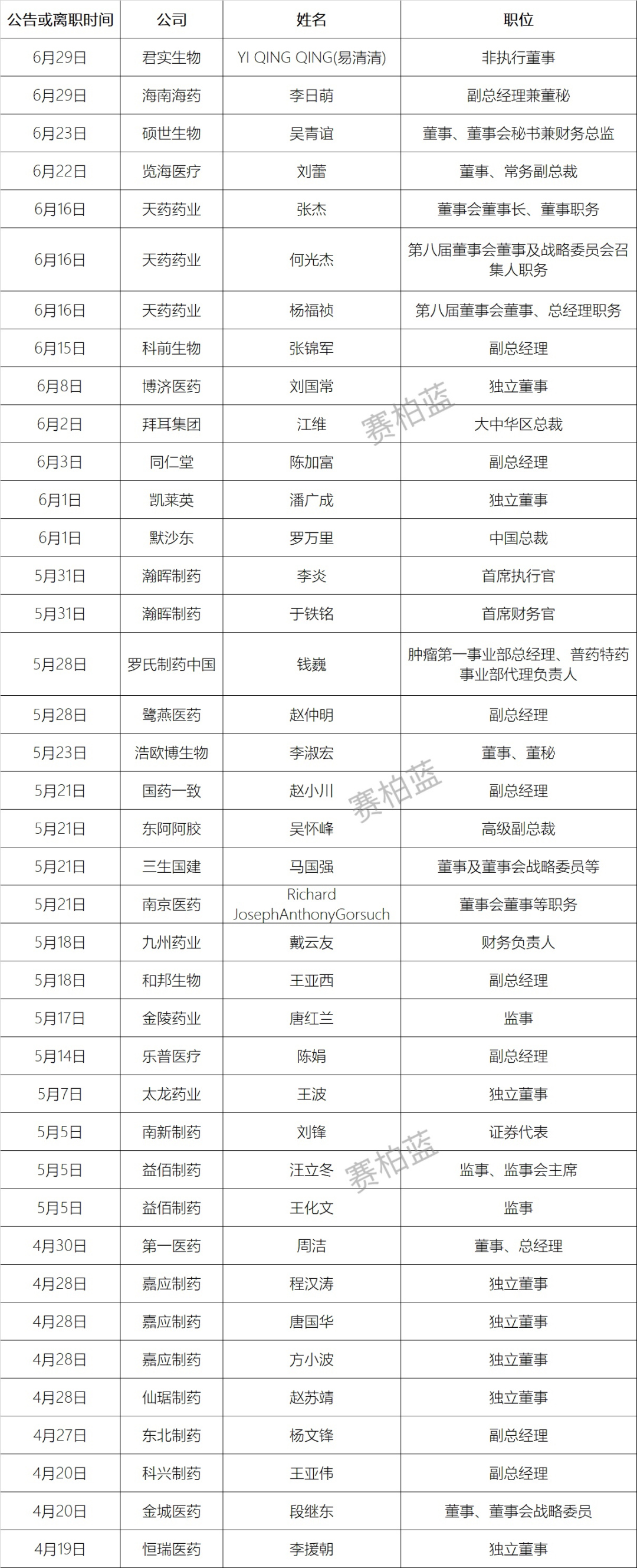 | 公告或离职时间 | 公司 | 姓名 | 职位 |
|---|---|---|---|
| 6月29日 | 君实生物 | YI QING QING(易清清) | 非执行董事 |
| 6月29日 | 海南海药 | 李日萌 | 副总经理兼董秘 |
| 6月23日 | 硕世生物 | 吴青谊 | 董事、董事会秘书兼财务总监 |
| 6月22日 | 览海医疗 | 刘蕾 | 董事、常务副总裁 |
| 6月16日 | 天药药业 | 张杰 | 董事会董事长、董事职务 |
| 6月16日 | 天药药业 | 何光杰 | 第八届董事会董事及战略委员会召集人职务 |
| 6月16日 | 天药药业 | 杨福祯 | 第八届董事会董事、总经理职务 |
| 6月15日 | 科前生物 | 张锦军 | 副总经理 |
| 6月8日 | 博济医药 | 刘国常 | 独立董事 |
| 6月2日 | 拜耳集团 | 江维 | 大中华区总裁 |
| 6月3日 | 同仁堂 | 陈加富 | 副总经理 |
| 6月1日 | 凯莱英 | 潘广成 | 独立董事 |
| 6月1日 | 默沙东 | 罗万里 | 中国总裁 |
| 5月31日 | 瀚晖制药 | 李炎 | 首席执行官 |
| 5月31日 | 瀚晖制药 | 于铁铭 | 首席财务官 |
| 5月28日 | 罗氏制药中国 | 钱巍 | 肿瘤第一事业部总经理、普药特药事业部代理负责人 |
| 5月28日 | 鹭燕医药 | 赵仲明 | 副总经理 |
| 5月23日 | 浩欧博生物 | 李淑宏 | 董事、董秘 |
| 5月21日 | 国药一致 | 赵小川 | 副总经理 |
| 5月21日 | 东阿阿胶 | 吴怀峰 | 高级副总裁 |
| 5月21日 | 三生国建 | 马国强 | 董事及董事会战略委员等 |
| 5月21日 | 南京医药 | Richard JosephAnthonyGorsuch | 董事会董事等职务 |
| 5月18日 | 九州药业 | 戴云友 | 财务负责人 |
| 5月18日 | 和邦生物 | 王亚西 | 副总经理 |
| 5月17日 | 金陵药业 | 唐红兰 | 监事 |
| 5月14日 | 乐普医疗 | 陈娟 | 副总经理 |
| 5月7日 | 太龙药业 | 王波 | 独立董事 |
| 5月5日 | 南新制药 | 刘锋 | 证券代表 |
| 5月5日 | 益佰制药 | 汪立冬 | 监事、监事会主席 |
| 5月5日 | 益佰制药 | 王化文 | 监事 |
| 4月30日 | 第一医药 | 周洁 | 董事、总经理 |
| 4月28日 | 嘉应制药 | 程汉涛 | 独立董事 |
| 4月28日 | 嘉应制药 | 唐国华 | 独立董事 |
| 4月28日 | 嘉应制药 | 方小波 | 独立董事 |
| 4月28日 | 仙琚制药 | 赵苏靖 | 独立董事 |
| 4月27日 | 东北制药 | 杨文锋 | 副总经理 |
| 4月20日 | 科兴制药 | 王亚伟 | 副总经理 |
| 4月20日 | 金城医药 | 段继东 | 董事、董事会战略委员 |
| 4月19日 | 恒瑞医药 | 李援朝 | 独立董事 |

赛柏蓝 赛柏蓝 赛柏蓝